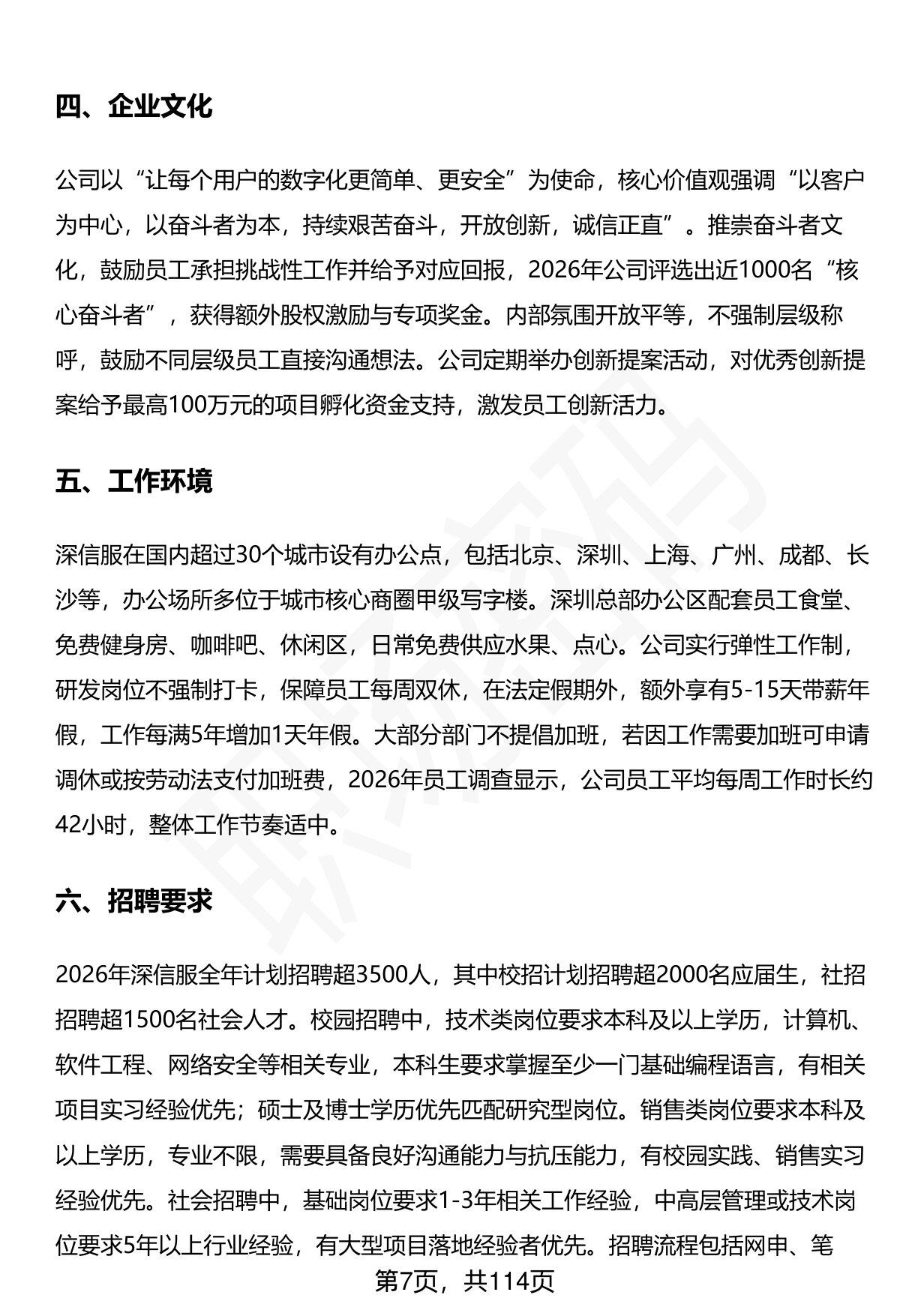 四、企业文化

公司以“让每个用户的数字化更简单、更安全”为使命，核心价值观强调“以客户为中心，以奋斗者为本，持续艰苦奋斗，开放创新，诚信正直”。推崇奋斗者文化，鼓励员工承担挑战性工作并给予对应回报，2026年公司评选出近1000名“核心奋斗者”，获得额外股权激励与专项奖金。内部氛围开放平等，不强制层级称呼，鼓励不同层级员工直接沟通想法。公司定期举办创新提案活动，对优秀创新提案给予最高100万元的项目孵化资金支持，激发员工创新活力。

五、工作环境

深信服在国内超过30个城市设有办公点，包括北京、深圳、上海、广州、成都、长沙等，办公场所多位于城市核心商圈甲级写字楼。深圳总部办公区配套员工食堂、免费健身房、咖啡吧、休闲区，日常免费供应水果、点心。公司实行弹性工作制，研发岗位不强制打卡，保障员工每周双休，在法定假期外，额外享有5-15天带薪年假，工作每满5年增加1天年假。大部分部门不提倡加班，若因工作需要加班可申请调休或按劳动法支付加班费，2026年员工调查显示，公司员工平均每周工作时长约42小时，整体工作节奏适中。

六、招聘要求

2026年深信服全年计划招聘超3500人，其中校招计划招聘超2000名应届生，社招招聘超1500名社会人才。校园招聘中，技术类岗位要求本科及以上学历，计算机、软件工程、网络安全等相关专业，本科生要求掌握至少一门基础编程语言，有相关项目实习经验优先；硕士及博士学历优先匹配研究型岗位。销售类岗位要求本科及以上学历，专业不限，需要具备良好沟通能力与抗压能力，有校园实践、销售实习经验优先。社会招聘中，基础岗位要求1-3年相关工作经验，中高层管理或技术岗位要求5年以上行业经验，有大型项目落地经验者优先。招聘流程包括网申、笔

第7页，共114页